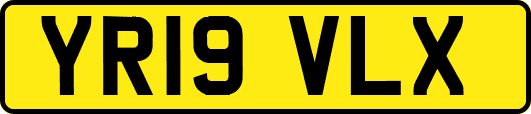 YR19 VLX